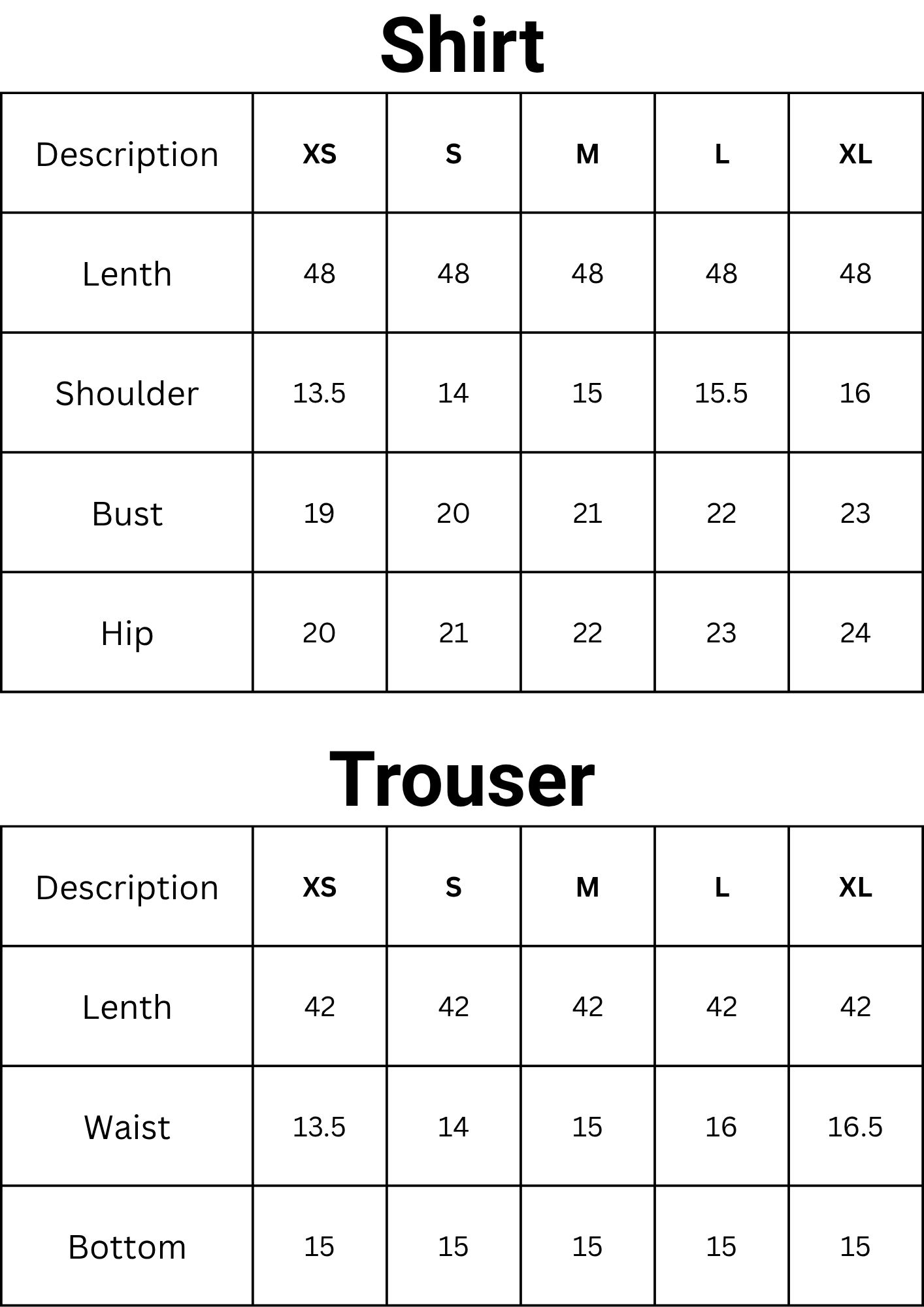 Shirt

| Description | XS | S | M | L | XL |
|---|---|---|---|---|---|
| Lenth | 48 | 48 | 48 | 48 | 48 |
| Shoulder | 13.5 | 14 | 15 | 15.5 | 16 |
| Bust | 19 | 20 | 21 | 22 | 23 |
| Hip | 20 | 21 | 22 | 23 | 24 |

Trouser

| Description | XS | S | M | L | XL |
|---|---|---|---|---|---|
| Lenth | 42 | 42 | 42 | 42 | 42 |
| Waist | 13.5 | 14 | 15 | 16 | 16.5 |
| Bottom | 15 | 15 | 15 | 15 | 15 |